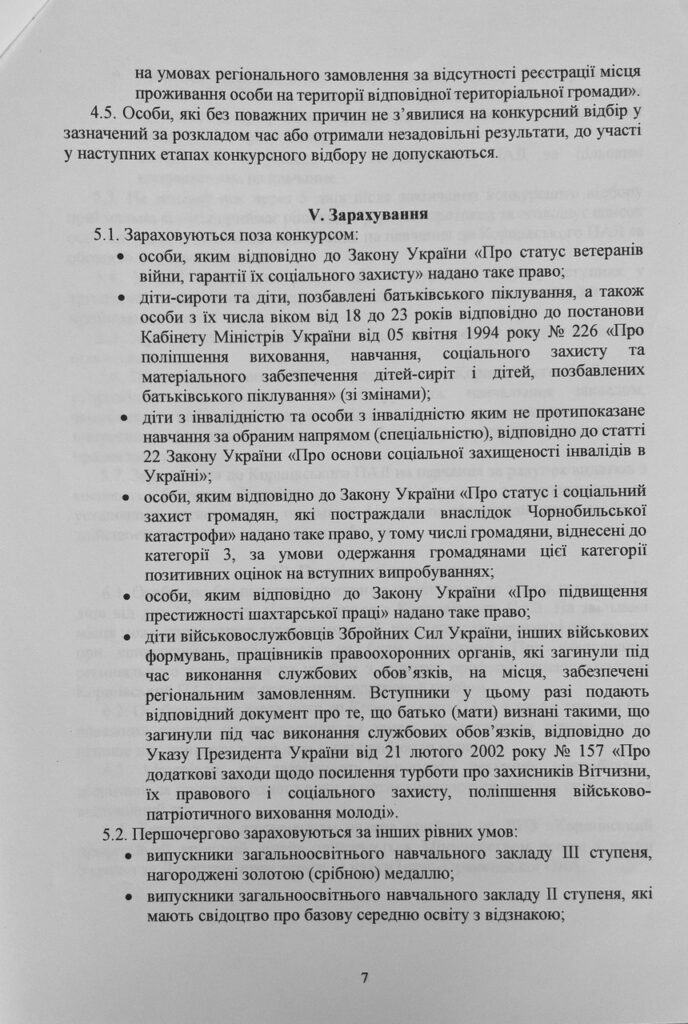 на умовах регіонального замовлення за відсутності реєстрації місця проживання особи на території відповідної територіальної громади».

4.5. Особи, які без поважних причин не з'явилися на конкурсний відбір у зазначений за розкладом час або отримали незадовільні результати, до участі у наступних етапах конкурсного відбору не допускаються.

V. Зарахування

5.1. Зараховуються поза конкурсом:

• особи, яким відповідно до Закону України «Про статус ветеранів війни, гарантії їх соціального захисту» надано таке право;

• діти-сироти та діти, позбавлені батьківського піклування, а також особи з їх числа віком від 18 до 23 років відповідно до постанови Кабінету Міністрів України від 05 квітня 1994 року № 226 «Про поліпшення виховання, навчання, соціального захисту та матеріального забезпечення дітей-сиріт і дітей, позбавлених батьківського піклування» (зі змінами);

• діти з інвалідністю та особи з інвалідністю яким не протипоказане навчання за обраним напрямом (спеціальністю), відповідно до статті 22 Закону України «Про основи соціальної захищеності інвалідів в Україні»;

• особи, яким відповідно до Закону України «Про статус і соціальний захист громадян, які постраждали внаслідок Чорнобильської катастрофи» надано таке право, у тому числі громадяни, віднесені до категорії 3, за умови одержання громадянами цієї категорії позитивних оцінок на вступних випробуваннях;

• особи, яким відповідно до Закону України «Про підвищення престижності шахтарської праці» надано таке право;

• діти військовослужбовців Збройних Сил України, інших військових формувань, працівників правоохоронних органів, які загинули під час виконання службових обов'язків, на місця, забезпечені регіональним замовленням. Вступники у цьому разі подають відповідний документ про те, що батько (мати) визнані такими, що загинули під час виконання службових обов'язків, відповідно до Указу Президента України від 21 лютого 2002 року № 157 «Про додаткові заходи щодо посилення турботи про захисників Вітчизни, їх правового і соціального захисту, поліпшення військово-патріотичного виховання молоді».

5.2. Першочергово зараховуються за інших рівних умов:

• випускники загальноосвітнього навчального закладу III ступеня, нагороджені золотою (срібною) медаллю;

• випускники загальноосвітнього навчального закладу II ступеня, які мають свідоцтво про базову середню освіту з відзнакою;

7